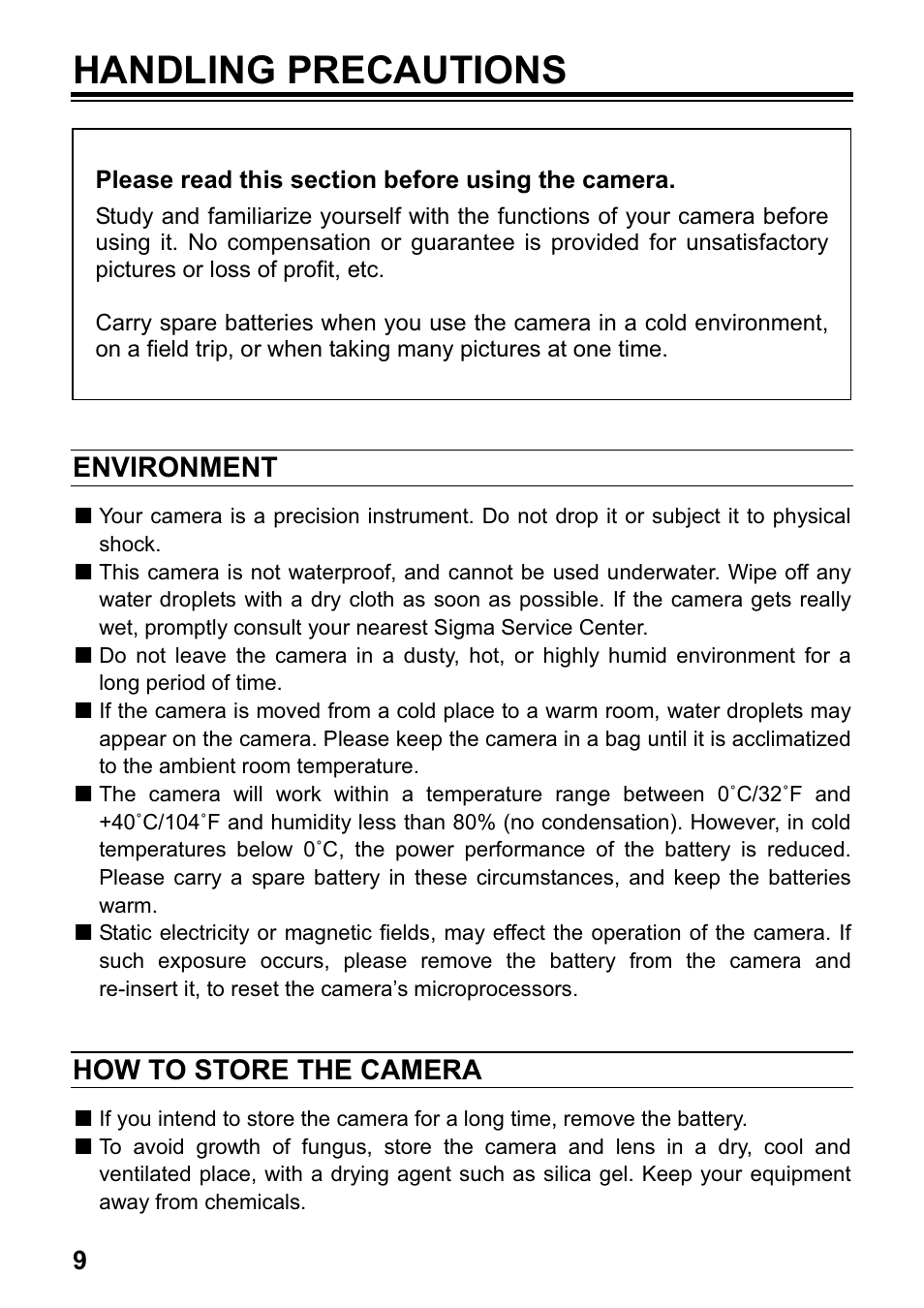 HANDLING PRECAUTIONS

Please read this section before using the camera.

Study and familiarize yourself with the functions of your camera before using it. No compensation or guarantee is provided for unsatisfactory pictures or loss of profit, etc.

Carry spare batteries when you use the camera in a cold environment, on a field trip, or when taking many pictures at one time.

ENVIRONMENT

■ Your camera is a precision instrument. Do not drop it or subject it to physical shock.
■ This camera is not waterproof, and cannot be used underwater. Wipe off any water droplets with a dry cloth as soon as possible. If the camera gets really wet, promptly consult your nearest Sigma Service Center.
■ Do not leave the camera in a dusty, hot, or highly humid environment for a long period of time.
■ If the camera is moved from a cold place to a warm room, water droplets may appear on the camera. Please keep the camera in a bag until it is acclimatized to the ambient room temperature.
■ The camera will work within a temperature range between 0˚C/32˚F and +40˚C/104˚F and humidity less than 80% (no condensation). However, in cold temperatures below 0˚C, the power performance of the battery is reduced. Please carry a spare battery in these circumstances, and keep the batteries warm.
■ Static electricity or magnetic fields, may effect the operation of the camera. If such exposure occurs, please remove the battery from the camera and re-insert it, to reset the camera’s microprocessors.

HOW TO STORE THE CAMERA

■ If you intend to store the camera for a long time, remove the battery.
■ To avoid growth of fungus, store the camera and lens in a dry, cool and ventilated place, with a drying agent such as silica gel. Keep your equipment away from chemicals.

9